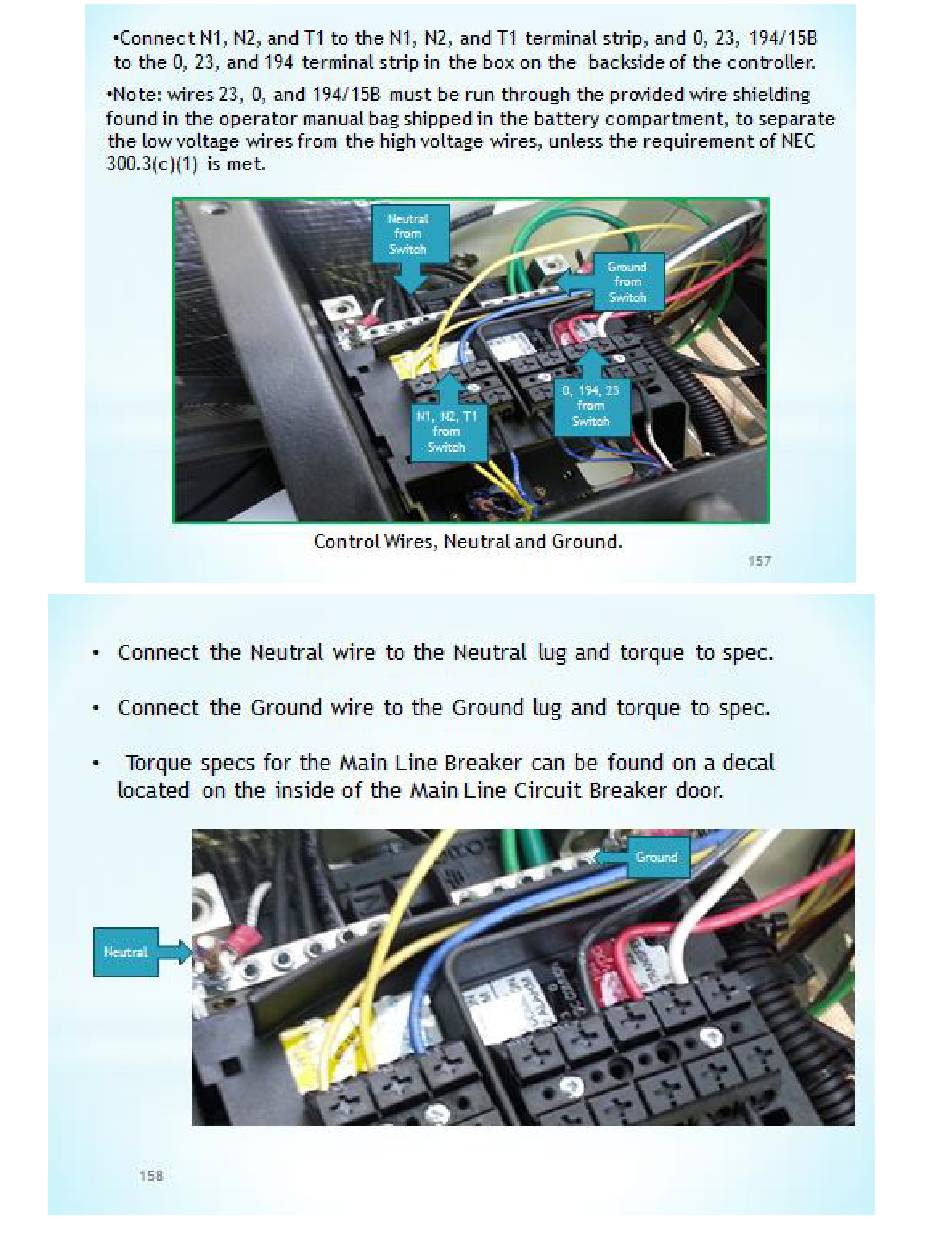 •Connect N1, N2, and T1 to the N1, N2, and T1 terminal strip, and 0, 23, 194/15B to the 0, 23, and 194 terminal strip in the box on the backside of the controller.

•Note: wires 23, 0, and 194/15B must be run through the provided wire shielding found in the operator manual bag shipped in the battery compartment, to separate the low voltage wires from the high voltage wires, unless the requirement of NEC 300.3(c)(1) is met.

Neutral from Switch

Ground from Switch

N1, N2, T1 from Switch

0, 194, 23 from Switch

Control Wires, Neutral and Ground.

157

• Connect the Neutral wire to the Neutral lug and torque to spec.

• Connect the Ground wire to the Ground lug and torque to spec.

• Torque specs for the Main Line Breaker can be found on a decal located on the inside of the Main Line Circuit Breaker door.

Ground

Neutral

158